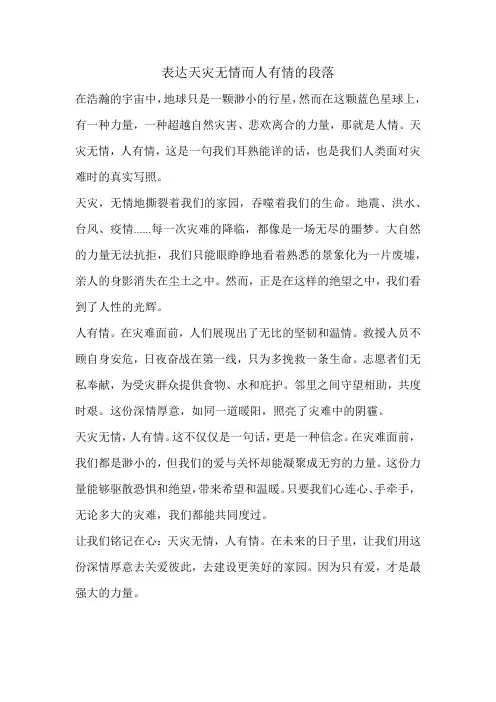 表达天灾无情而人有情的段落

在浩瀚的宇宙中，地球只是一颗渺小的行星，然而在这颗蓝色星球上，有一种力量，一种超越自然灾害、悲欢离合的力量，那就是人情。天灾无情，人有情，这是一句我们耳熟能详的话，也是我们人类面对灾难时的真实写照。

天灾，无情地撕裂着我们的家园，吞噬着我们的生命。地震、洪水、台风、疫情......每一次灾难的降临，都像是一场无尽的噩梦。大自然的力量无法抗拒，我们只能眼睁睁地看着熟悉的景象化为一片废墟，亲人的身影消失在尘土之中。然而，正是在这样的绝望之中，我们看到了人性的光辉。

人有情。在灾难面前，人们展现出了无比的坚韧和温情。救援人员不顾自身安危，日夜奋战在第一线，只为多挽救一条生命。志愿者们无私奉献，为受灾群众提供食物、水和庇护。邻里之间守望相助，共度时艰。这份深情厚意，如同一道暖阳，照亮了灾难中的阴霾。

天灾无情，人有情。这不仅仅是一句话，更是一种信念。在灾难面前，我们都是渺小的，但我们的爱与关怀却能凝聚成无穷的力量。这份力量能够驱散恐惧和绝望，带来希望和温暖。只要我们心连心、手牵手，无论多大的灾难，我们都能共同度过。

让我们铭记在心：天灾无情，人有情。在未来的日子里，让我们用这份深情厚意去关爱彼此，去建设更美好的家园。因为只有爱，才是最强大的力量。